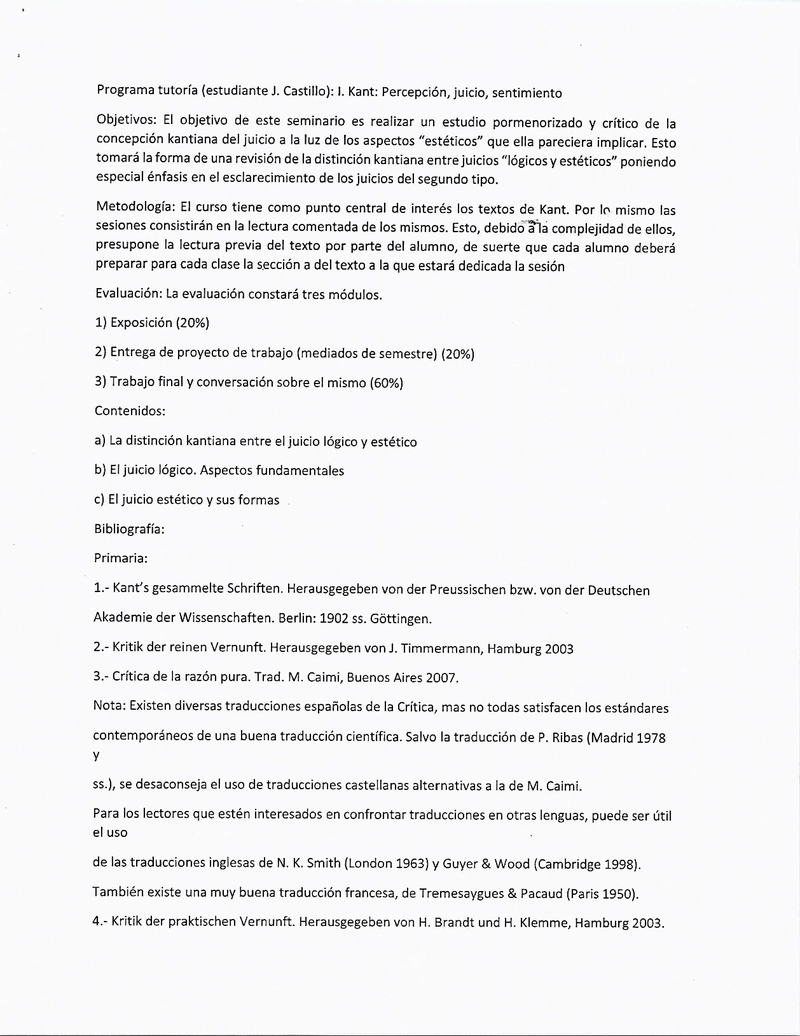 Programa tutoría (estudiante J. Castillo): I. Kant: Percepción, juicio, sentimiento

Objetivos: El objetivo de este seminario es realizar un estudio pormenorizado y crítico de la concepción kantiana del juicio a la luz de los aspectos "estéticos" que ella pareciera implicar. Esto tomará la forma de una revisión de la distinción kantiana entre juicios "lógicos y estéticos" poniendo especial énfasis en el esclarecimiento de los juicios del segundo tipo.

Metodología: El curso tiene como punto central de interés los textos de Kant. Por lo mismo las sesiones consistirán en la lectura comentada de los mismos. Esto, debido a la complejidad de ellos, presupone la lectura previa del texto por parte del alumno, de suerte que cada alumno deberá preparar para cada clase la sección a del texto a la que estará dedicada la sesión

Evaluación: La evaluación constará tres módulos.

1) Exposición (20%)

2) Entrega de proyecto de trabajo (mediados de semestre) (20%)

3) Trabajo final y conversación sobre el mismo (60%)

Contenidos:

a) La distinción kantiana entre el juicio lógico y estético

b) El juicio lógico. Aspectos fundamentales

c) El juicio estético y sus formas

Bibliografía:

Primaria:

1.- Kant's gesammelte Schriften. Herausgegeben von der Preussischen bzw. von der Deutschen Akademie der Wissenschaften. Berlin: 1902 ss. Göttingen.

2.- Kritik der reinen Vernunft. Herausgegeben von J. Timmermann, Hamburg 2003

3.- Crítica de la razón pura. Trad. M. Caimi, Buenos Aires 2007.

Nota: Existen diversas traducciones españolas de la Crítica, mas no todas satisfacen los estándares contemporáneos de una buena traducción científica. Salvo la traducción de P. Ribas (Madrid 1978 y ss.), se desaconseja el uso de traducciones castellanas alternativas a la de M. Caimi.

Para los lectores que estén interesados en confrontar traducciones en otras lenguas, puede ser útil el uso de las traducciones inglesas de N. K. Smith (London 1963) y Guyer & Wood (Cambridge 1998).

También existe una muy buena traducción francesa, de Tremesaygues & Pacaud (Paris 1950).

4.- Kritik der praktischen Vernunft. Herausgegeben von H. Brandt und H. Klemme, Hamburg 2003.